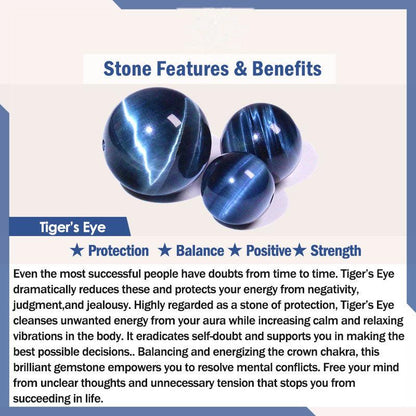 Stone Features & Benefits

Tiger's Eye

★ Protection ★ Balance ★ Positive★ Strength

Even the most successful people have doubts from time to time. Tiger's Eye dramatically reduces these and protects your energy from negativity, judgment,and jealousy. Highly regarded as a stone of protection, Tiger's Eye cleanses unwanted energy from your aura while increasing calm and relaxing vibrations in the body. It eradicates self-doubt and supports you in making the best possible decisions.. Balancing and energizing the crown chakra, this brilliant gemstone empowers you to resolve mental conflicts. Free your mind from unclear thoughts and unnecessary tension that stops you from succeeding in life.